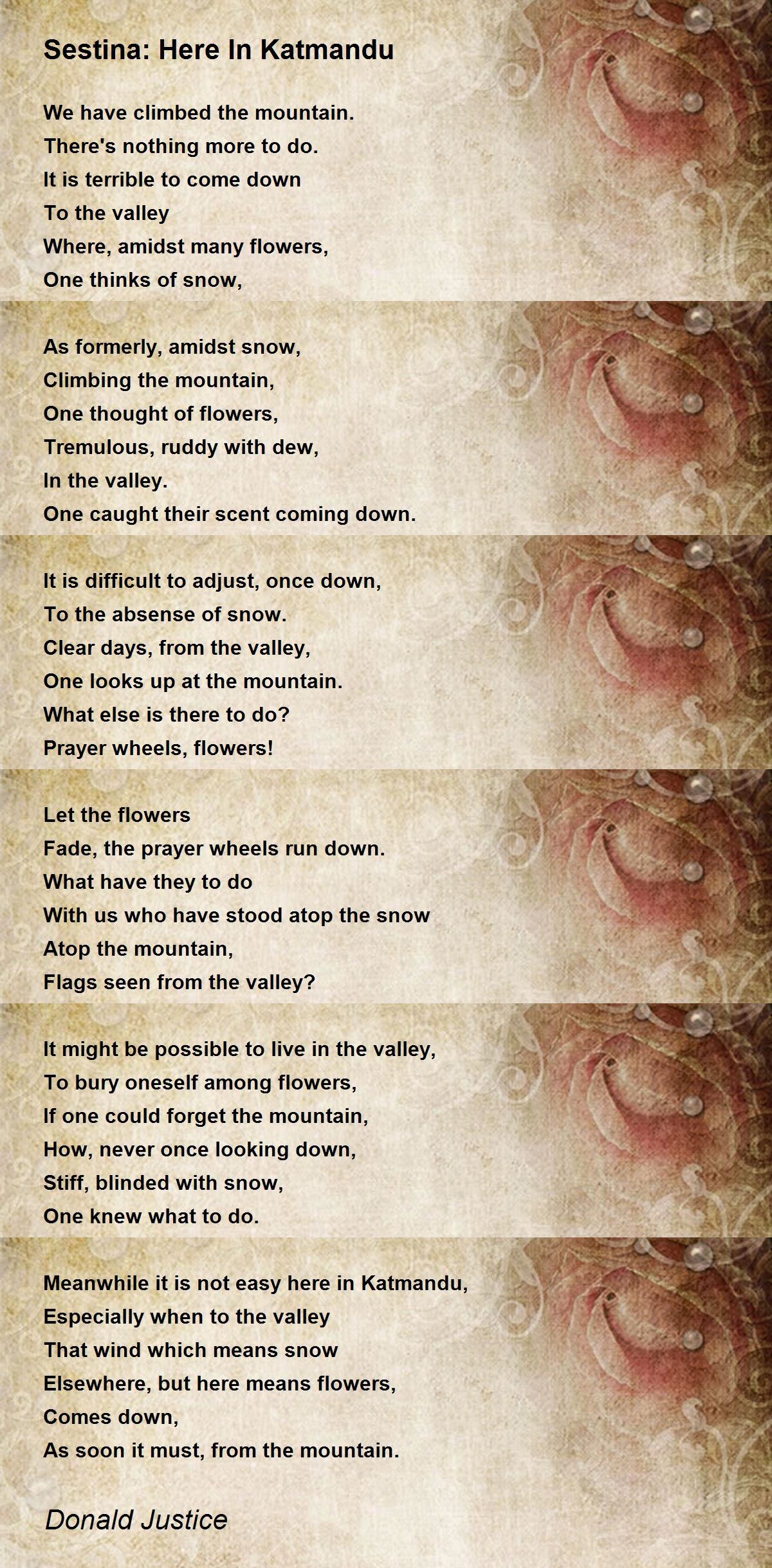 Sestina: Here In Katmandu

We have climbed the mountain.
There's nothing more to do.
It is terrible to come down
To the valley
Where, amidst many flowers,
One thinks of snow,

As formerly, amidst snow,
Climbing the mountain,
One thought of flowers,
Tremulous, ruddy with dew,
In the valley.
One caught their scent coming down.

It is difficult to adjust, once down,
To the absense of snow.
Clear days, from the valley,
One looks up at the mountain.
What else is there to do?
Prayer wheels, flowers!

Let the flowers
Fade, the prayer wheels run down.
What have they to do
With us who have stood atop the snow
Atop the mountain,
Flags seen from the valley?

It might be possible to live in the valley,
To bury oneself among flowers,
If one could forget the mountain,
How, never once looking down,
Stiff, blinded with snow,
One knew what to do.

Meanwhile it is not easy here in Katmandu,
Especially when to the valley
That wind which means snow
Elsewhere, but here means flowers,
Comes down,
As soon it must, from the mountain.

Donald Justice